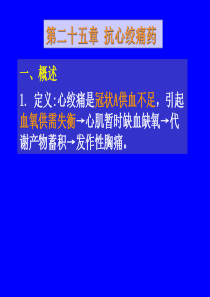 第二十五章 抗心绞痛药

一、概述

1. 定义:心绞痛是冠状A供血不足，引起血氧供需失衡→心肌暂时缺血缺氧→代谢产物蓄积→发作性胸痛。